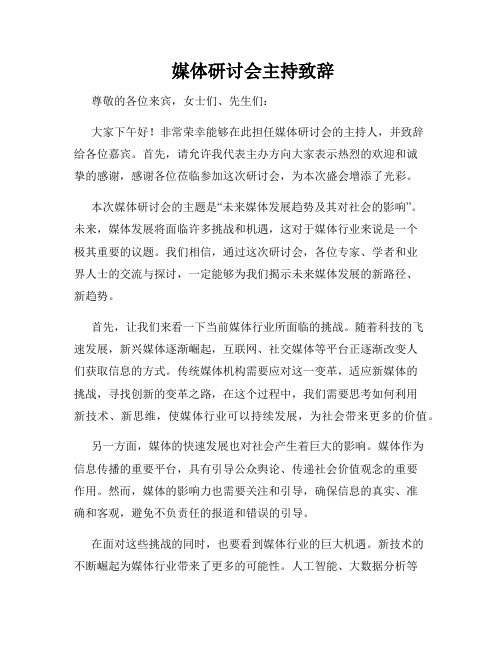 媒体研讨会主持致辞

尊敬的各位来宾，女士们、先生们：

大家下午好！非常荣幸能够在此担任媒体研讨会的主持人，并致辞给各位嘉宾。首先，请允许我代表主办方向大家表示热烈的欢迎和诚挚的感谢，感谢各位莅临参加这次研讨会，为本次盛会增添了光彩。

本次媒体研讨会的主题是“未来媒体发展趋势及其对社会的影响”。未来，媒体发展将面临许多挑战和机遇，这对于媒体行业来说是一个极其重要的议题。我们相信，通过这次研讨会，各位专家、学者和业界人士的交流与探讨，一定能够为我们揭示未来媒体发展的新路径、新趋势。

首先，让我们来看一下当前媒体行业所面临的挑战。随着科技的飞速发展，新兴媒体逐渐崛起，互联网、社交媒体等平台正逐渐改变人们获取信息的方式。传统媒体机构需要应对这一变革，适应新媒体的挑战，寻找创新的变革之路，在这个过程中，我们需要思考如何利用新技术、新思维，使媒体行业可以持续发展，为社会带来更多的价值。

另一方面，媒体的快速发展也对社会产生着巨大的影响。媒体作为信息传播的重要平台，具有引导公众舆论、传递社会价值观念的重要作用。然而，媒体的影响力也需要关注和引导，确保信息的真实、准确和客观，避免不负责任的报道和错误的引导。

在面对这些挑战的同时，也要看到媒体行业的巨大机遇。新技术的不断崛起为媒体行业带来了更多的可能性。人工智能、大数据分析等